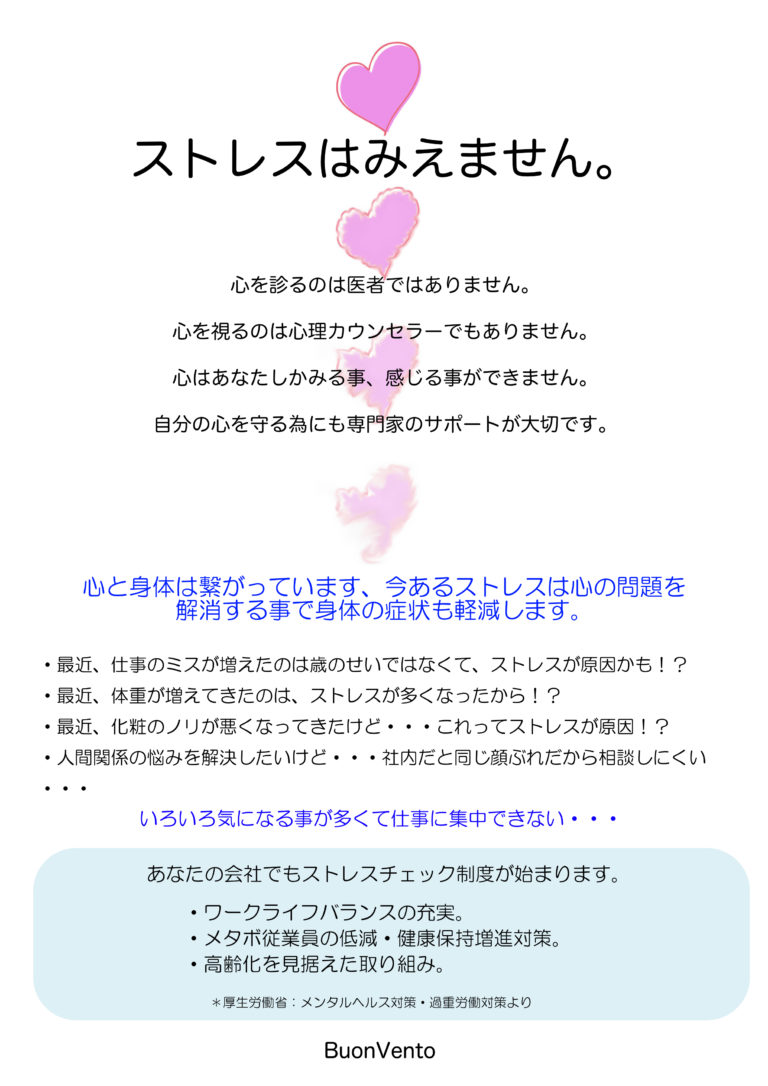 ストレスはみえません。

心を診るのは医者ではありません。

心を視るのは心理カウンセラーでもありません。

心はあなたしかみる事、感じる事ができません。

自分の心を守る為にも専門家のサポートが大切です。

心と身体は繋がっています、今あるストレスは心の問題を解消する事で身体の症状も軽減します。

・最近、仕事のミスが増えたのは歳のせいではなくて、ストレスが原因かも！？
・最近、体重が増えてきたのは、ストレスが多くなったから！？
・最近、化粧のノリが悪くなってきたけど・・・これってストレスが原因！？
・人間関係の悩みを解決したいけど・・・社内だと同じ顔ぶれだから相談しにくい・・・

いろいろ気になる事が多くて仕事に集中できない・・・

あなたの会社でもストレスチェック制度が始まります。

・ワークライフバランスの充実。
・メタボ従業員の低減・健康保持増進対策。
・高齢化を見据えた取り組み。

＊厚生労働省：メンタルヘルス対策・過重労働対策より

BuonVento